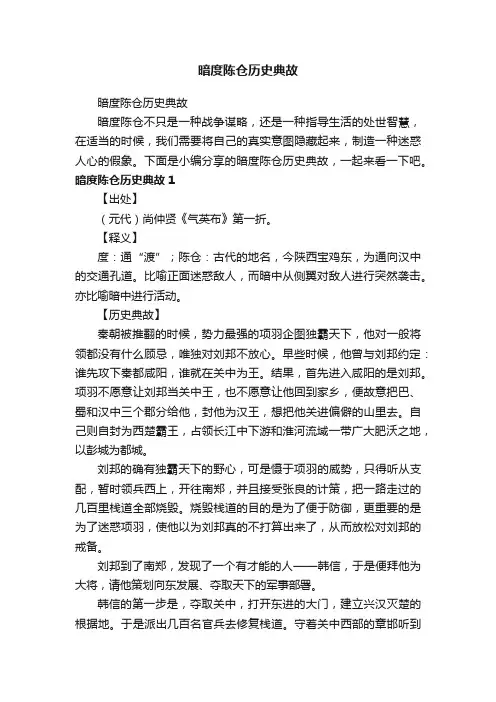 暗度陈仓历史典故

暗度陈仓历史典故

暗度陈仓不只是一种战争谋略，还是一种指导生活的处世智慧，在适当的时候，我们需要将自己的真实意图隐藏起来，制造一种迷惑人心的假象。下面是小编分享的暗度陈仓历史典故，一起来看一下吧。

暗度陈仓历史典故 1

【出处】

（元代）尚仲贤《气英布》第一折。

【释义】

度：通“渡”；陈仓：古代的地名，今陕西宝鸡东，为通向汉中的交通孔道。比喻正面迷惑敌人，而暗中从侧翼对敌人进行突然袭击。亦比喻暗中进行活动。

【历史典故】

秦朝被推翻的时候，势力最强的项羽企图独霸天下，他对一般将领都没有什么顾忌，唯独对刘邦不放心。早些时候，他曾与刘邦约定：谁先攻下秦都咸阳，谁就在关中为王。结果，首先进入咸阳的是刘邦。项羽不愿意让刘邦当关中王，也不愿意让他回到家乡，便故意把巴、蜀和汉中三个郡分给他，封他为汉王，想把他关进偏僻的山里去。自己则自封为西楚霸王，占领长江中下游和淮河流域一带广大肥沃之地，以彭城为都城。

刘邦的确有独霸天下的野心，可是慑于项羽的威势，只得听从支配，暂时领兵西上，开往南郑，并且接受张良的计策，把一路走过的几百里栈道全部烧毁。烧毁栈道的目的是为了便于防御，更重要的是为了迷惑项羽，使他以为刘邦真的不打算出来了，从而放松对刘邦的戒备。

刘邦到了南郑，发现了一个有才能的人——韩信，于是便拜他为大将，请他策划向东发展、夺取天下的军事部署。

韩信的第一步是，夺取关中，打开东进的大门，建立兴汉灭楚的根据地。于是派出几百名官兵去修复栈道。守着关中西部的章邯听到